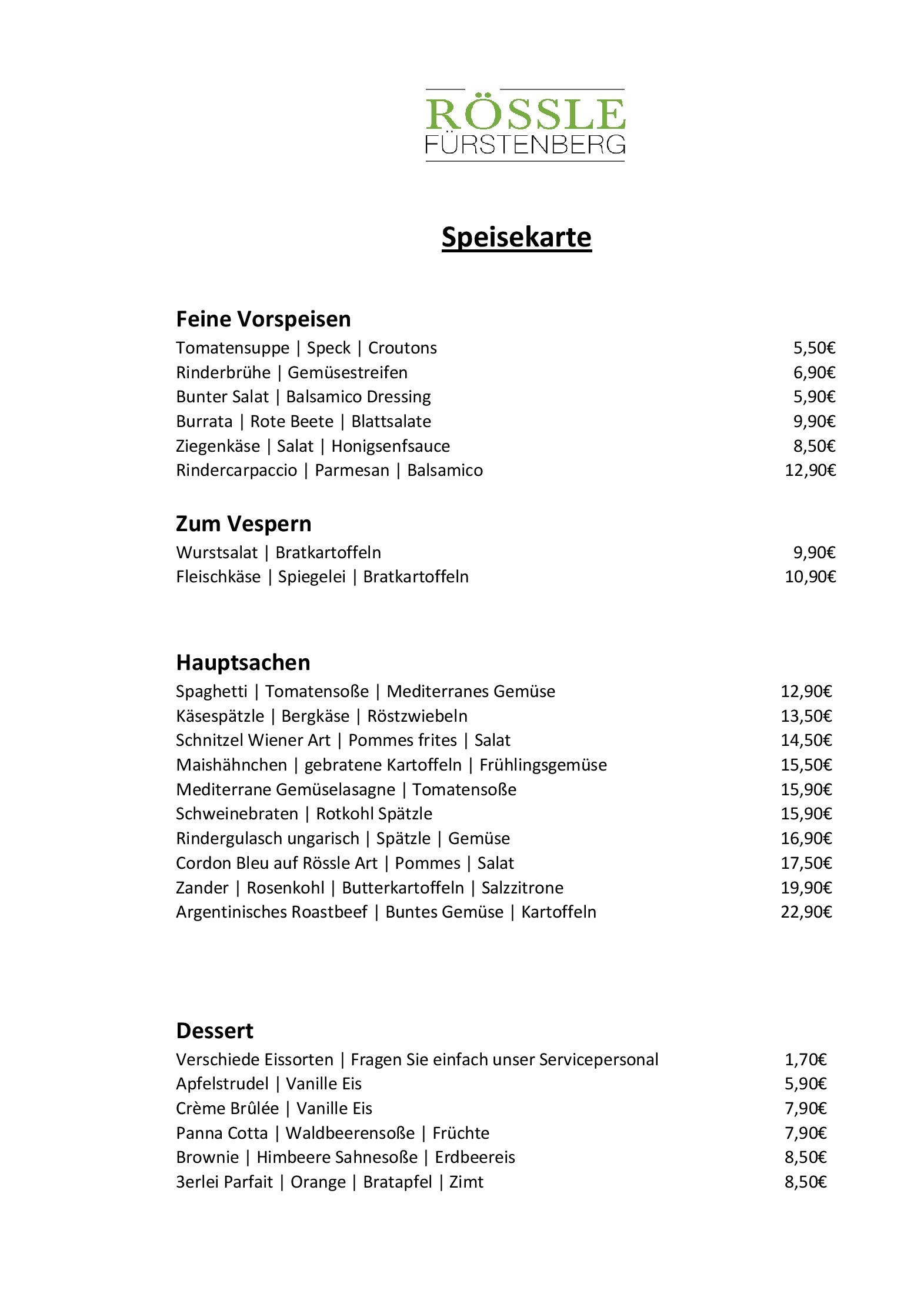 RÖSSLE
FÜRSTENBERG

Speisekarte

Feine Vorspeisen
Tomatensuppe | Speck | Croutons 5,50€
Rinderbrühe | Gemüsestreifen 6,90€
Bunter Salat | Balsamico Dressing 5,90€
Burrata | Rote Beete | Blattsalate 9,90€
Ziegenkäse | Salat | Honigsenfsauce 8,50€
Rindercarpaccio | Parmesan | Balsamico 12,90€

Zum Vespern
Wurstsalat | Bratkartoffeln 9,90€
Fleischkäse | Spiegelei | Bratkartoffeln 10,90€

Hauptsachen
Spaghetti | Tomatensoße | Mediterranes Gemüse 12,90€
Käsespätzle | Bergkäse | Röstzwiebeln 13,50€
Schnitzel Wiener Art | Pommes frites | Salat 14,50€
Maishähnchen | gebratene Kartoffeln | Frühlingsgemüse 15,50€
Mediterrane Gemüselasagne | Tomatensoße 15,90€
Schweinebraten | Rotkohl Spätzle 15,90€
Rindergulasch ungarisch | Spätzle | Gemüse 16,90€
Cordon Bleu auf Rössle Art | Pommes | Salat 17,50€
Zander | Rosenkohl | Butterkartoffeln | Salzzitrone 19,90€
Argentinisches Roastbeef | Buntes Gemüse | Kartoffeln 22,90€

Dessert
Verschiede Eissorten | Fragen Sie einfach unser Servicepersonal 1,70€
Apfelstrudel | Vanille Eis 5,90€
Crème Brûlée | Vanille Eis 7,90€
Panna Cotta | Waldbeerensoße | Früchte 7,90€
Brownie | Himbeere Sahnesoße | Erdbeereis 8,50€
3erlei Parfait | Orange | Bratapfel | Zimt 8,50€